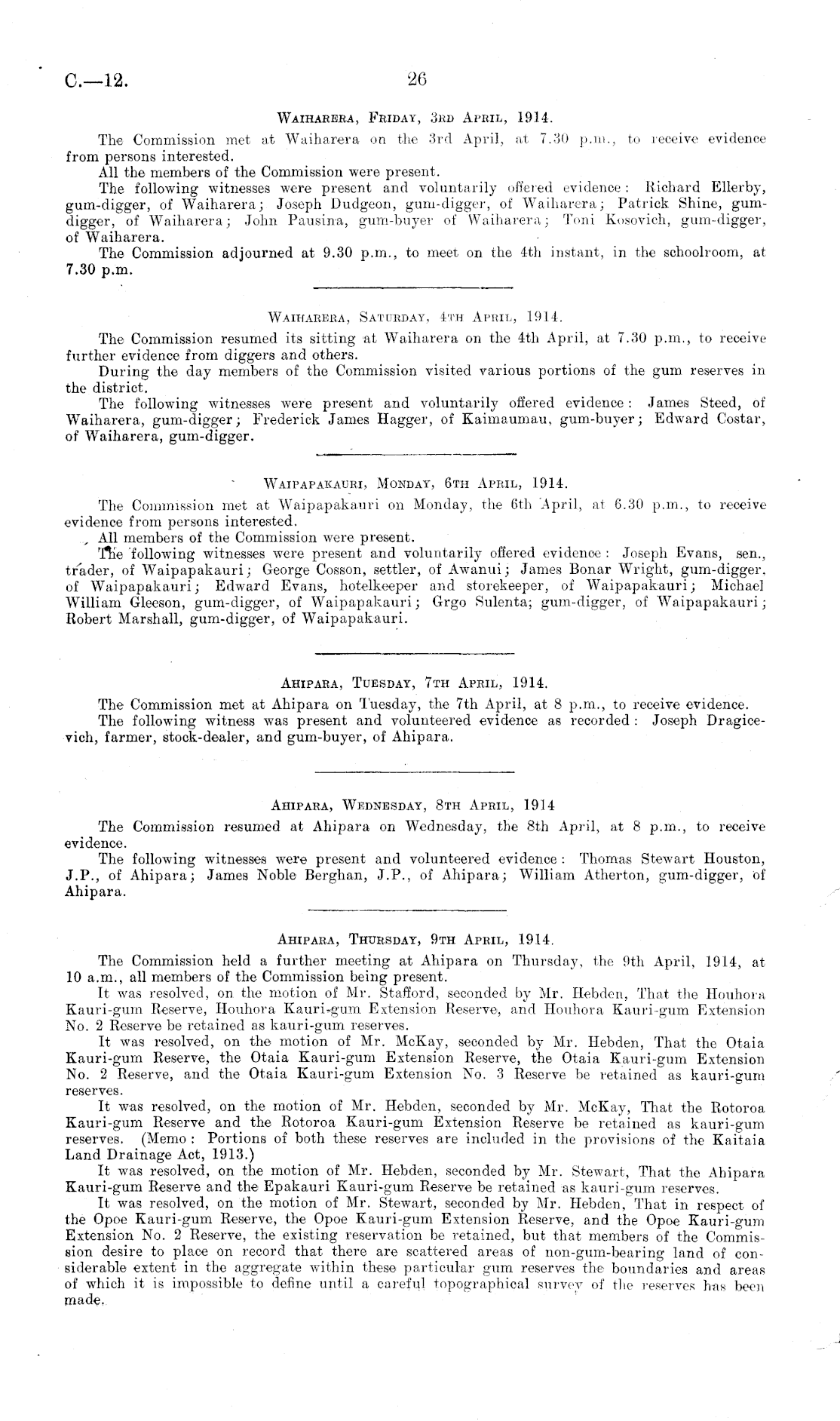 C.—12.

26

Waiharera, Friday, 3rd April, 1914.

The Commission met at Waiharera on the 3rd April, at 7.30 p.m., to receive evidence from persons interested.

All the members of the Commission were present.

The following witnesses were present and voluntarily offered evidence: Richard Ellerby, gum-digger, of Waiharera; Joseph Dudgeon, gum-digger, of Waiharera; Patrick Shine, gum-digger, of Waiharera; John Pausina, gum-buyer of Waiharera; Toni Kosovich, gum-digger, of Waiharera.

The Commission adjourned at 9.30 p.m., to meet on the 4th instant, in the schoolroom, at 7.30 p.m.

Waiharera, Saturday, 4th April, 1914.

The Commission resumed its sitting at Waiharera on the 4th April, at 7.30 p.m., to receive further evidence from diggers and others.

During the day members of the Commission visited various portions of the gum reserves in the district.

The following witnesses were present and voluntarily offered evidence: James Steed, of Waiharera, gum-digger; Frederick James Hagger, of Kaimaumau, gum-buyer; Edward Costar, of Waiharera, gum-digger.

Waipapakauri, Monday, 6th April, 1914.

The Commission met at Waipapakauri on Monday, the 6th April, at 6.30 p.m., to receive evidence from persons interested.

All members of the Commission were present.

The following witnesses were present and voluntarily offered evidence: Joseph Evans, sen., trader, of Waipapakauri; George Cosson, settler, of Awanui; James Bonar Wright, gum-digger, of Waipapakauri; Edward Evans, hotelkeeper and storekeeper, of Waipapakauri; Michael William Gleeson, gum-digger, of Waipapakauri; Grgo Sulenta; gum-digger, of Waipapakauri; Robert Marshall, gum-digger, of Waipapakauri.

Ahipara, Tuesday, 7th April, 1914.

The Commission met at Ahipara on Tuesday, the 7th April, at 8 p.m., to receive evidence.

The following witness was present and volunteered evidence as recorded: Joseph Dragicevich, farmer, stock-dealer, and gum-buyer, of Ahipara.

Ahipara, Wednesday, 8th April, 1914

The Commission resumed at Ahipara on Wednesday, the 8th April, at 8 p.m., to receive evidence.

The following witnesses were present and volunteered evidence: Thomas Stewart Houston, J.P., of Ahipara; James Noble Berghan, J.P., of Ahipara; William Atherton, gum-digger, of Ahipara.

Ahipara, Thursday, 9th April, 1914.

The Commission held a further meeting at Ahipara on Thursday, the 9th April, 1914, at 10 a.m., all members of the Commission being present.

It was resolved, on the motion of Mr. Stafford, seconded by Mr. Hebden, That the Houhora Kauri-gum Reserve, Houhora Kauri-gum Extension Reserve, and Houhora Kauri-gum Extension No. 2 Reserve be retained as kauri-gum reserves.

It was resolved, on the motion of Mr. McKay, seconded by Mr. Hebden, That the Otaia Kauri-gum Reserve, the Otaia Kauri-gum Extension Reserve, the Otaia Kauri-gum Extension No. 2 Reserve, and the Otaia Kauri-gum Extension No. 3 Reserve be retained as kauri-gum reserves.

It was resolved, on the motion of Mr. Hebden, seconded by Mr. McKay, That the Rotoroa Kauri-gum Reserve and the Rotoroa Kauri-gum Extension Reserve be retained as kauri-gum reserves. (Memo: Portions of both these reserves are included in the provisions of the Kaitaia Land Drainage Act, 1913.)

It was resolved, on the motion of Mr. Hebden, seconded by Mr. Stewart, That the Ahipara Kauri-gum Reserve and the Epakauri Kauri-gum Reserve be retained as kauri-gum reserves.

It was resolved, on the motion of Mr. Stewart, seconded by Mr. Hebden, That in respect of the Opoe Kauri-gum Reserve, the Opoe Kauri-gum Extension Reserve, and the Opoe Kauri-gum Extension No. 2 Reserve, the existing reservation be retained, but that members of the Commission desire to place on record that there are scattered areas of non-gum-bearing land of considerable extent in the aggregate within these particular gum reserves the boundaries and areas of which it is impossible to define until a careful topographical survey of the reserves has been made.